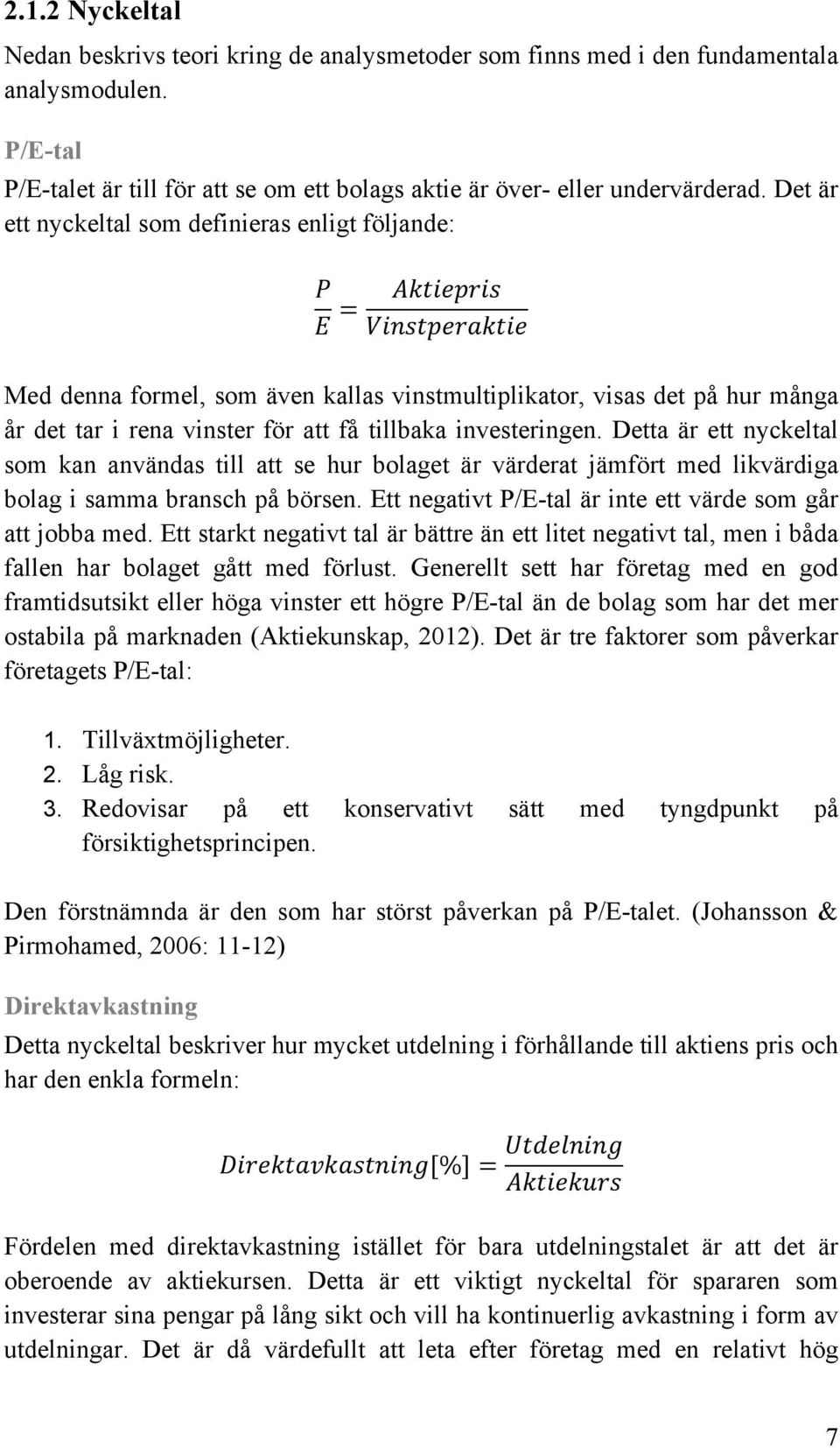 2.1.2 Nyckeltal

Nedan beskrivs teori kring de analysmetoder som finns med i den fundamentala analysmodulen.

P/E-tal

P/E-talet är till för att se om ett bolags aktie är över- eller undervärderad. Det är ett nyckeltal som definieras enligt följande:

$\frac{P}{E} = \frac{Aktiepris}{Vinstperaktie}$

Med denna formel, som även kallas vinstmultiplikator, visas det på hur många år det tar i rena vinster för att få tillbaka investeringen. Detta är ett nyckeltal som kan användas till att se hur bolaget är värderat jämfört med likvärdiga bolag i samma bransch på börsen. Ett negativt P/E-tal är inte ett värde som går att jobba med. Ett starkt negativt tal är bättre än ett litet negativt tal, men i båda fallen har bolaget gått med förlust. Generellt sett har företag med en god framtidsutsikt eller höga vinster ett högre P/E-tal än de bolag som har det mer ostabila på marknaden (Aktiekunskap, 2012). Det är tre faktorer som påverkar företagets P/E-tal:

1. Tillväxtmöjligheter.
2. Låg risk.
3. Redovisar på ett konservativt sätt med tyngdpunkt på försiktighetsprincipen.

Den förstnämnda är den som har störst påverkan på P/E-talet. (Johansson & Pirmohamed, 2006: 11-12)

Direktavkastning

Detta nyckeltal beskriver hur mycket utdelning i förhållande till aktiens pris och har den enkla formeln:

$Direktavkastning[\%] = \frac{Utdelning}{Aktiekurs}$

Fördelen med direktavkastning istället för bara utdelningstalet är att det är oberoende av aktiekursen. Detta är ett viktigt nyckeltal för spararen som investerar sina pengar på lång sikt och vill ha kontinuerlig avkastning i form av utdelningar. Det är då värdefullt att leta efter företag med en relativt hög

7